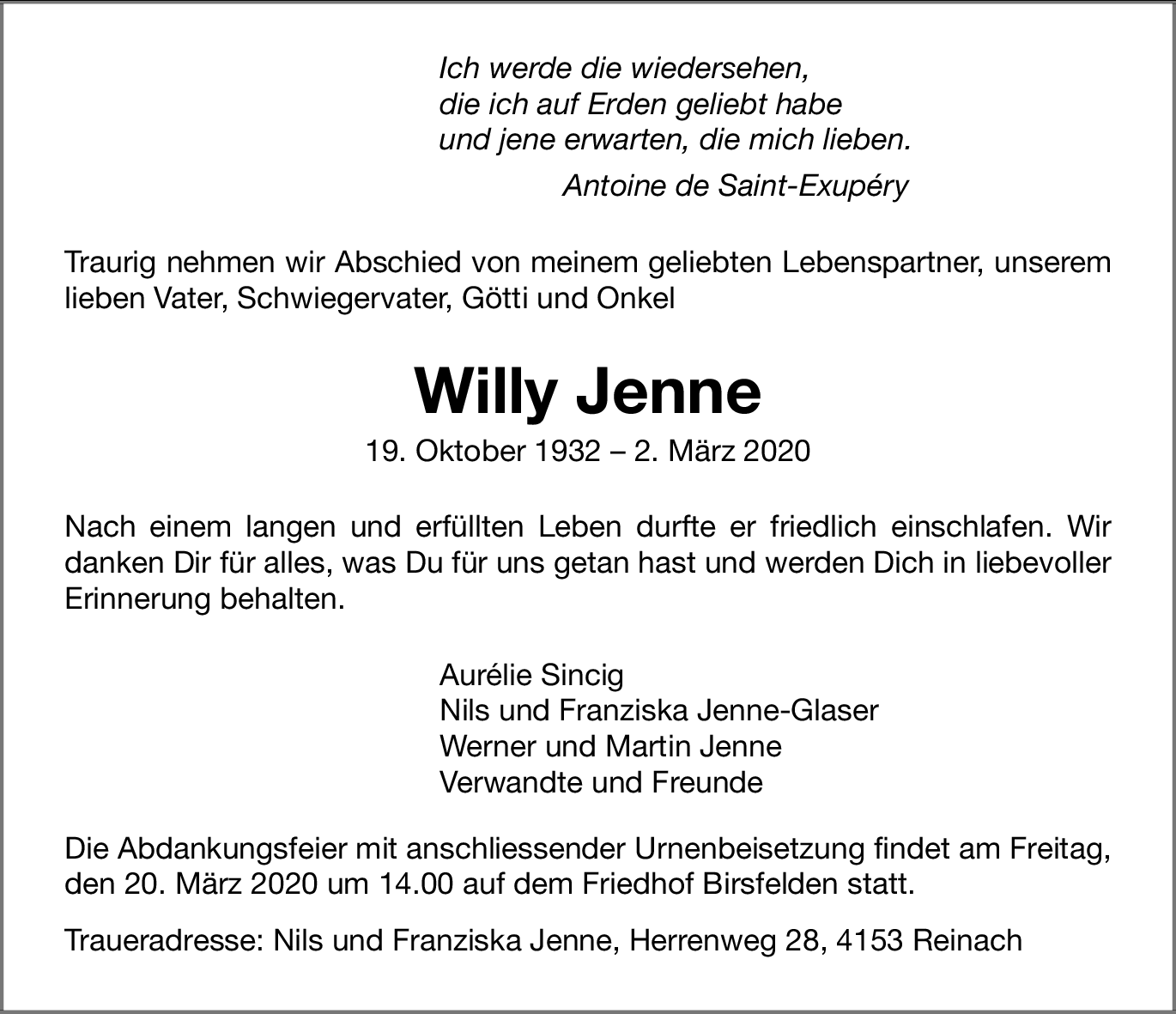 Ich werde die wiedersehen,
die ich auf Erden geliebt habe
und jene erwarten, die mich lieben.
Antoine de Saint-Exupéry

Traurig nehmen wir Abschied von meinem geliebten Lebenspartner, unserem lieben Vater, Schwiegervater, Götti und Onkel

Willy Jenne

19. Oktober 1932 – 2. März 2020

Nach einem langen und erfüllten Leben durfte er friedlich einschlafen. Wir danken Dir für alles, was Du für uns getan hast und werden Dich in liebevoller Erinnerung behalten.

Aurélie Sincig
Nils und Franziska Jenne-Glaser
Werner und Martin Jenne
Verwandte und Freunde

Die Abdankungsfeier mit anschliessender Urnenbeisetzung findet am Freitag, den 20. März 2020 um 14.00 auf dem Friedhof Birsfelden statt.

Traueradresse: Nils und Franziska Jenne, Herrenweg 28, 4153 Reinach